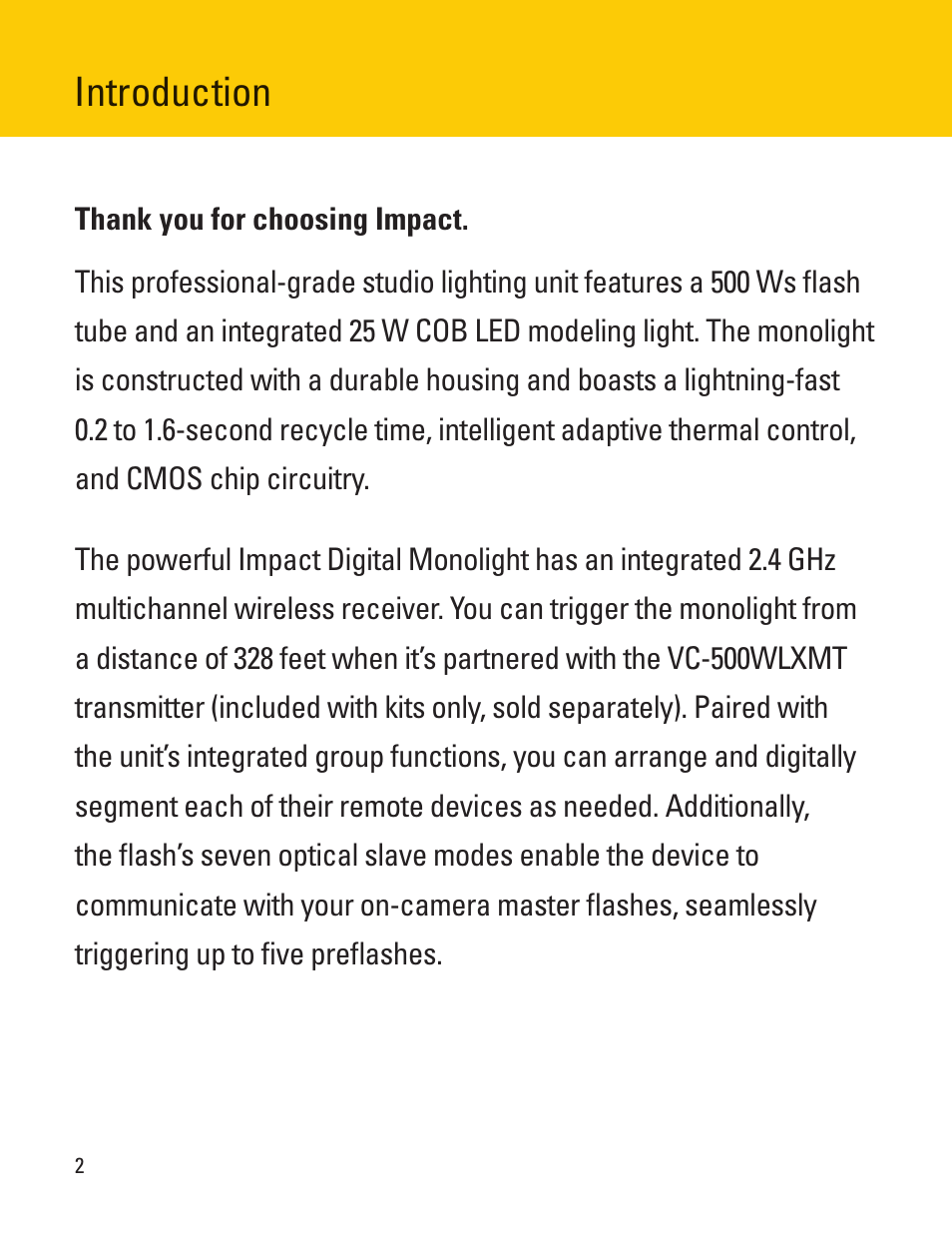 Introduction

Thank you for choosing Impact.

This professional-grade studio lighting unit features a 500 Ws flash tube and an integrated 25 W COB LED modeling light. The monolight is constructed with a durable housing and boasts a lightning-fast 0.2 to 1.6-second recycle time, intelligent adaptive thermal control, and CMOS chip circuitry.

The powerful Impact Digital Monolight has an integrated 2.4 GHz multichannel wireless receiver. You can trigger the monolight from a distance of 328 feet when it's partnered with the VC-500WLXMT transmitter (included with kits only, sold separately). Paired with the unit's integrated group functions, you can arrange and digitally segment each of their remote devices as needed. Additionally, the flash's seven optical slave modes enable the device to communicate with your on-camera master flashes, seamlessly triggering up to five preflashes.

2